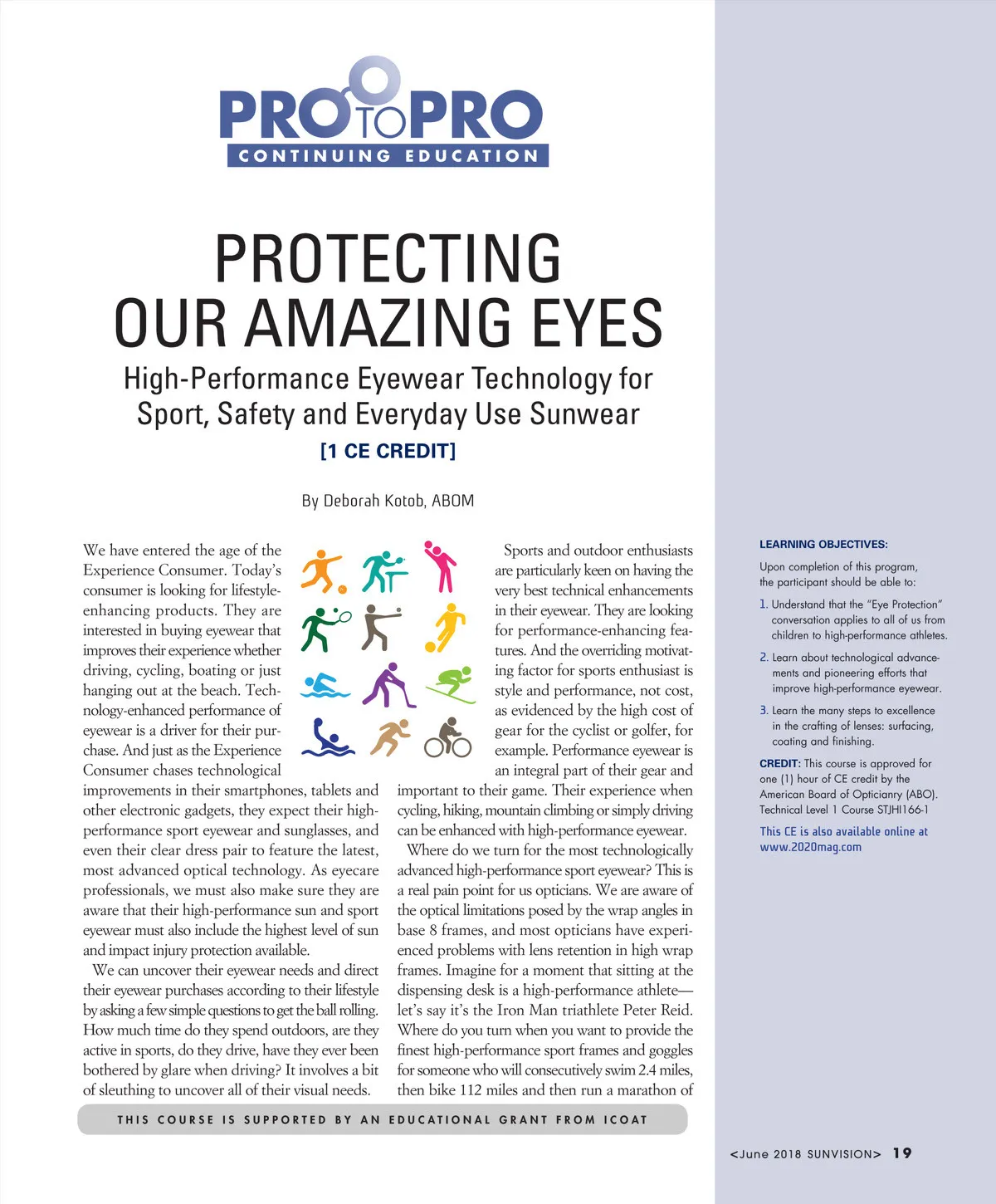 PRO TO PRO
CONTINUING EDUCATION

PROTECTING OUR AMAZING EYES

High-Performance Eyewear Technology for Sport, Safety and Everyday Use Sunwear

[1 CE CREDIT]

By Deborah Kotob, ABOM

We have entered the age of the Experience Consumer. Today's consumer is looking for lifestyle-enhancing products. They are interested in buying eyewear that improves their experience whether driving, cycling, boating or just hanging out at the beach. Technology-enhanced performance of eyewear is a driver for their purchase. And just as the Experience Consumer chases technological improvements in their smartphones, tablets and other electronic gadgets, they expect their high-performance sport eyewear and sunglasses, and even their clear dress pair to feature the latest, most advanced optical technology. As eyecare professionals, we must also make sure they are aware that their high-performance sun and sport eyewear must also include the highest level of sun and impact injury protection available.

We can uncover their eyewear needs and direct their eyewear purchases according to their lifestyle by asking a few simple questions to get the ball rolling. How much time do they spend outdoors, are they active in sports, do they drive, have they ever been bothered by glare when driving? It involves a bit of sleuthing to uncover all of their visual needs.

Sports and outdoor enthusiasts are particularly keen on having the very best technical enhancements in their eyewear. They are looking for performance-enhancing features. And the overriding motivating factor for sports enthusiast is style and performance, not cost, as evidenced by the high cost of gear for the cyclist or golfer, for example. Performance eyewear is an integral part of their gear and important to their game. Their experience when cycling, hiking, mountain climbing or simply driving can be enhanced with high-performance eyewear.

Where do we turn for the most technologically advanced high-performance sport eyewear? This is a real pain point for us opticians. We are aware of the optical limitations posed by the wrap angles in base 8 frames, and most opticians have experienced problems with lens retention in high wrap frames. Imagine for a moment that sitting at the dispensing desk is a high-performance athlete—let's say it's the Iron Man triathlete Peter Reid. Where do you turn when you want to provide the finest high-performance sport frames and goggles for someone who will consecutively swim 2.4 miles, then bike 112 miles and then run a marathon of

THIS COURSE IS SUPPORTED BY AN EDUCATIONAL GRANT FROM ICOAT

LEARNING OBJECTIVES:
Upon completion of this program, the participant should be able to:
1. Understand that the "Eye Protection" conversation applies to all of us from children to high-performance athletes.
2. Learn about technological advancements and pioneering efforts that improve high-performance eyewear.
3. Learn the many steps to excellence in the crafting of lenses: surfacing, coating and finishing.

CREDIT: This course is approved for one (1) hour of CE credit by the American Board of Opticianry (ABO). Technical Level 1 Course STJHI166-1

This CE is also available online at www.2020mag.com

<June 2018 SUNVISION> 19